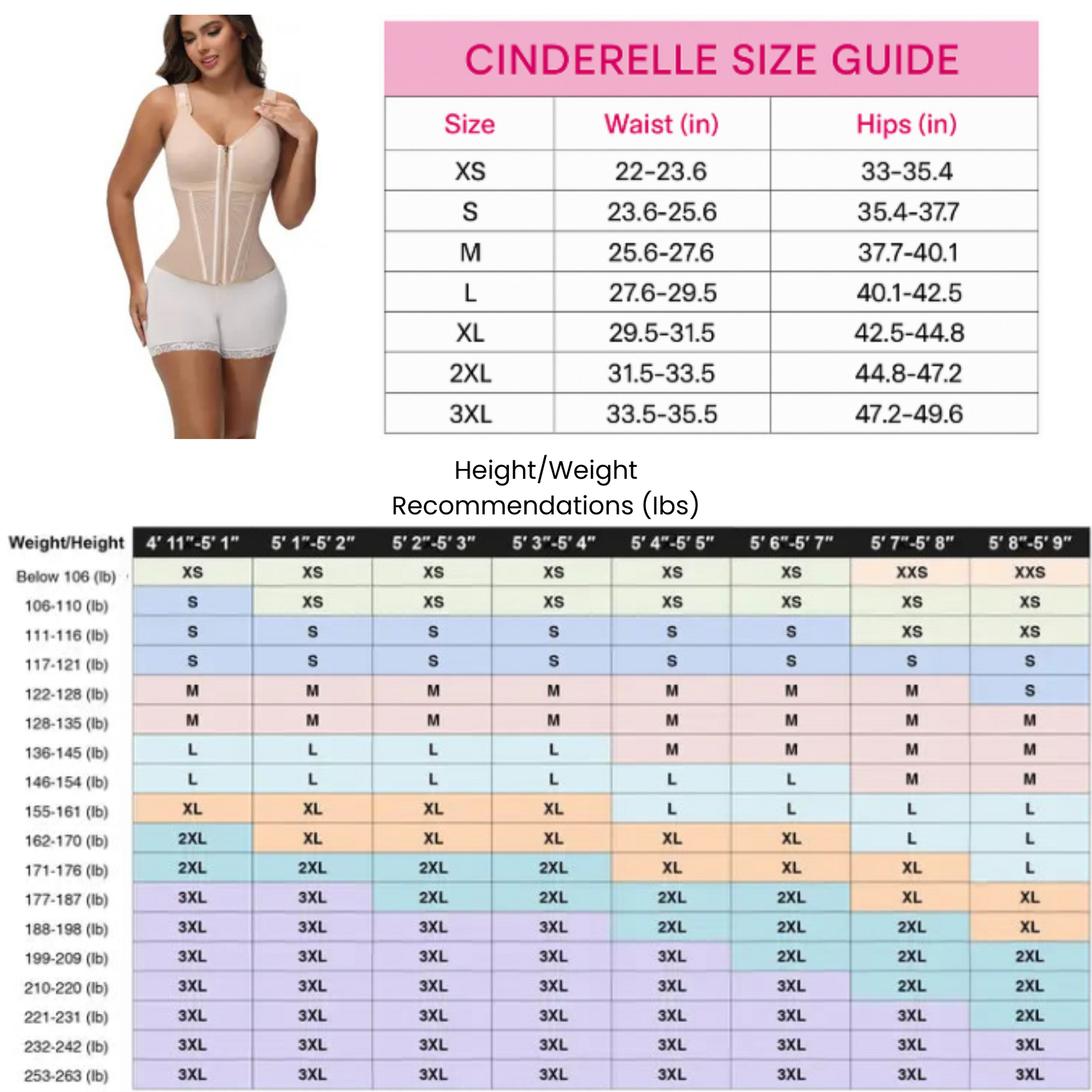 CINDERELLE SIZE GUIDE

| Size | Waist (in) | Hips (in) |
|---|---|---|
| XS | 22-23.6 | 33-35.4 |
| S | 23.6-25.6 | 35.4-37.7 |
| M | 25.6-27.6 | 37.7-40.1 |
| L | 27.6-29.5 | 40.1-42.5 |
| XL | 29.5-31.5 | 42.5-44.8 |
| 2XL | 31.5-33.5 | 44.8-47.2 |
| 3XL | 33.5-35.5 | 47.2-49.6 |

Height/Weight Recommendations (lbs)

| Weight/Height | 4' 11"-5' 1" | 5' 1"-5' 2" | 5' 2"-5' 3" | 5' 3"-5' 4" | 5' 4"-5' 5" | 5' 6"-5' 7" | 5' 7"-5' 8" | 5' 8"-5' 9" |
|---|---|---|---|---|---|---|---|---|
| Below 106 (lb) | XS | XS | XS | XS | XS | XS | XXS | XXS |
| 106-110 (lb) | S | XS | XS | XS | XS | XS | XS | XS |
| 111-116 (lb) | S | S | S | S | S | S | XS | XS |
| 117-121 (lb) | S | S | S | S | S | S | S | S |
| 122-128 (lb) | M | M | M | M | M | M | M | S |
| 128-135 (lb) | M | M | M | M | M | M | M | M |
| 136-145 (lb) | L | L | L | L | M | M | M | M |
| 146-154 (lb) | L | L | L | L | L | L | M | M |
| 155-161 (lb) | XL | XL | XL | XL | L | L | L | L |
| 162-170 (lb) | 2XL | XL | XL | XL | XL | XL | L | L |
| 171-176 (lb) | 2XL | 2XL | 2XL | 2XL | XL | XL | XL | L |
| 177-187 (lb) | 3XL | 3XL | 2XL | 2XL | 2XL | 2XL | XL | XL |
| 188-198 (lb) | 3XL | 3XL | 3XL | 3XL | 2XL | 2XL | 2XL | XL |
| 199-209 (lb) | 3XL | 3XL | 3XL | 3XL | 3XL | 2XL | 2XL | 2XL |
| 210-220 (lb) | 3XL | 3XL | 3XL | 3XL | 3XL | 3XL | 2XL | 2XL |
| 221-231 (lb) | 3XL | 3XL | 3XL | 3XL | 3XL | 3XL | 3XL | 2XL |
| 232-242 (lb) | 3XL | 3XL | 3XL | 3XL | 3XL | 3XL | 3XL | 3XL |
| 253-263 (lb) | 3XL | 3XL | 3XL | 3XL | 3XL | 3XL | 3XL | 3XL |